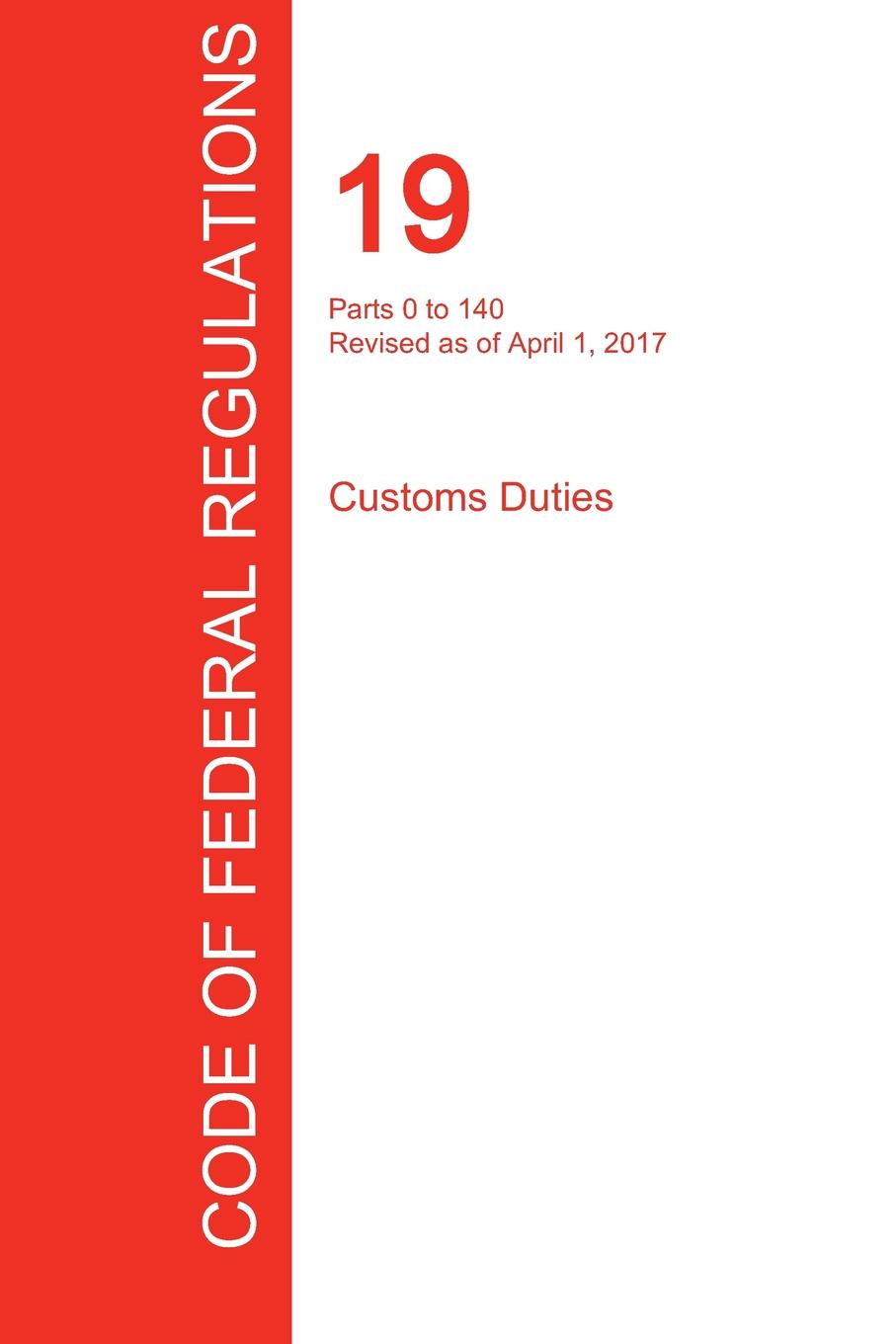 CODE OF FEDERAL REGULATIONS

19

Parts 0 to 140
Revised as of April 1, 2017

Customs Duties